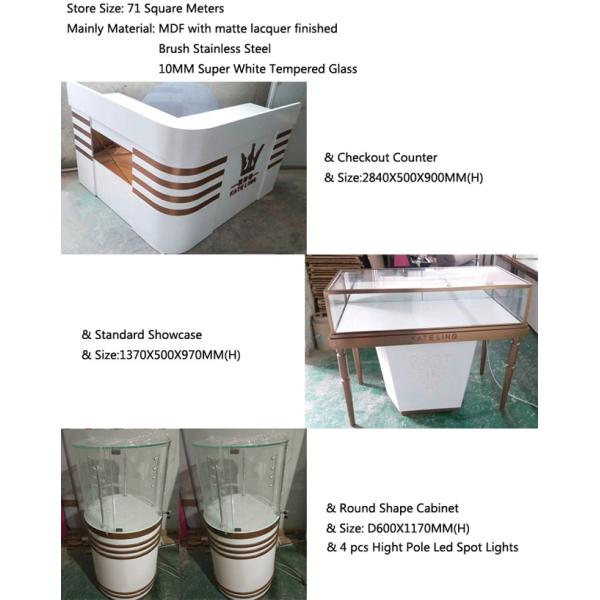 Store Size: 71 Square Meters
Mainly Material: MDF with matte lacquer finished
Brush Stainless Steel
10MM Super White Tempered Glass

& Checkout Counter
& Size:2840X500X900MM(H)

& Standard Showcase
& Size:1370X500X970MM(H)

& Round Shape Cabinet
& Size: D600X1170MM(H)
& 4 pcs Hight Pole Led Spot Lights